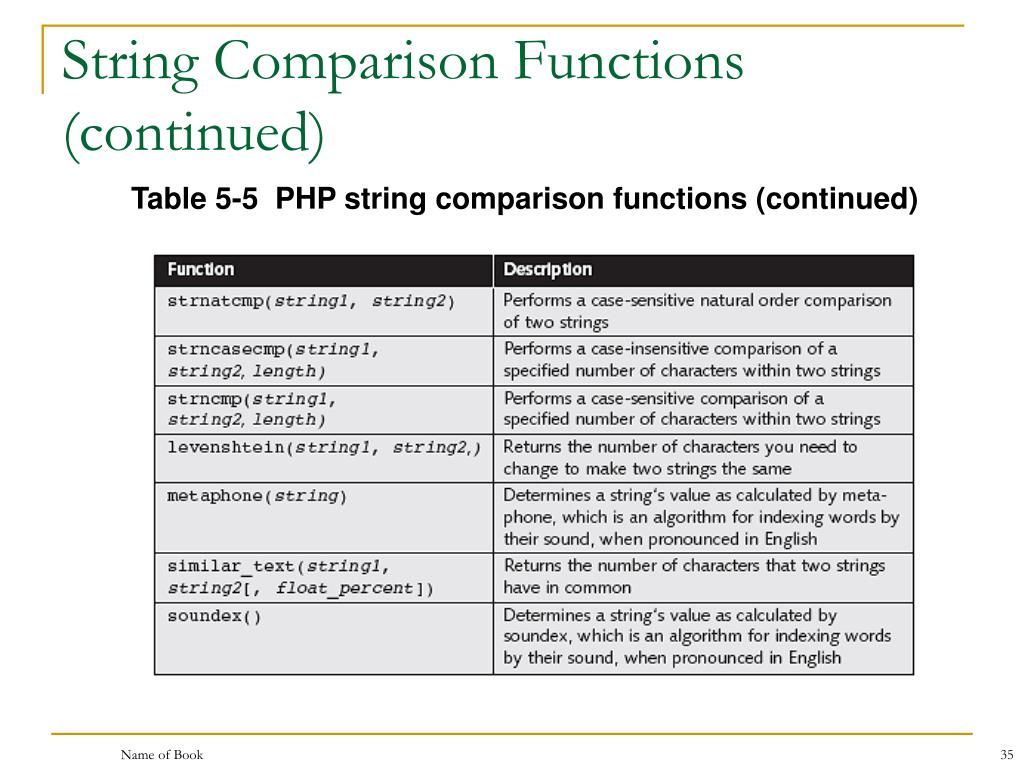 String Comparison Functions (continued)

Table 5-5 PHP string comparison functions (continued)

| Function | Description |
|---|---|
| strnatcmp(string1, string2) | Performs a case-sensitive natural order comparison of two strings |
| strncasecmp(string1, string2, length) | Performs a case-insensitive comparison of a specified number of characters within two strings |
| strncmp(string1, string2, length) | Performs a case-sensitive comparison of a specified number of characters within two strings |
| levenshtein(string1, string2,) | Returns the number of characters you need to change to make two strings the same |
| metaphone(string) | Determines a string's value as calculated by metaphone, which is an algorithm for indexing words by their sound, when pronounced in English |
| similar_text(string1, string2[, float_percent]) | Returns the number of characters that two strings have in common |
| soundex() | Determines a string's value as calculated by soundex, which is an algorithm for indexing words by their sound, when pronounced in English |

Name of Book

35